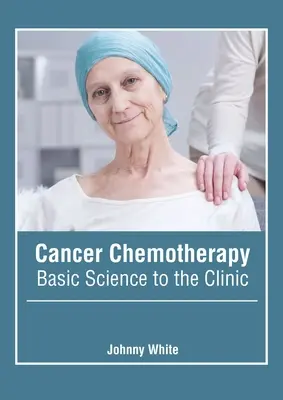 Cancer Chemotherapy
Basic Science to the Clinic

Johnny White